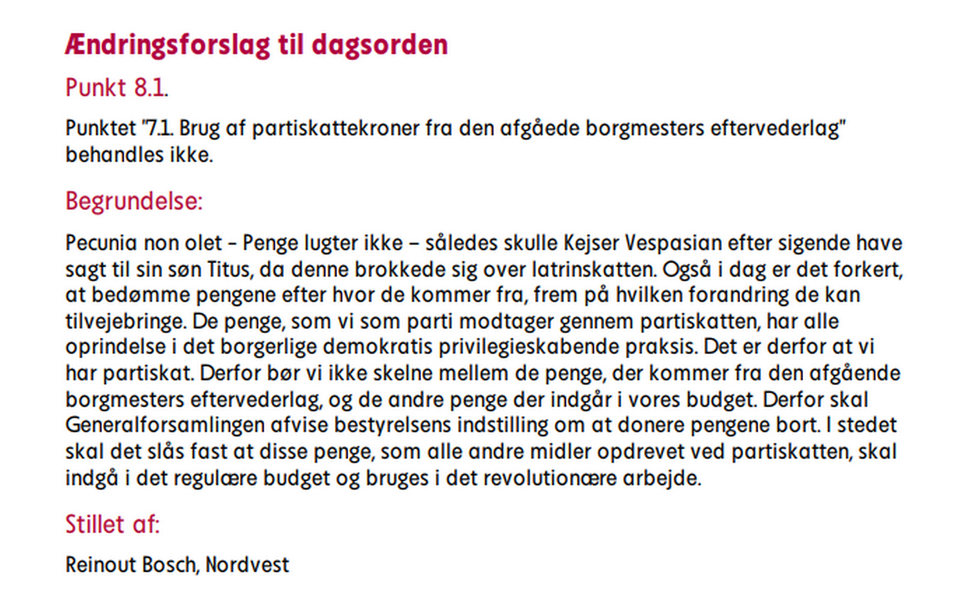 Ændringsforslag til dagsorden

Punkt 8.1.

Punktet "7.1. Brug af partiskattekroner fra den afgåede borgmesters eftervederlag" behandles ikke.

Begrundelse:

Pecunia non olet - Penge lugter ikke – således skulle Kejser Vespasian efter sigende have sagt til sin søn Titus, da denne brokkede sig over latrinskatten. Også i dag er det forkert, at bedømme pengene efter hvor de kommer fra, frem på hvilken forandring de kan tilvejebringe. De penge, som vi som parti modtager gennem partiskatten, har alle oprindelse i det borgerlige demokratis privilegieskabende praksis. Det er derfor at vi har partiskat. Derfor bør vi ikke skelne mellem de penge, der kommer fra den afgående borgmesters eftervederlag, og de andre penge der indgår i vores budget. Derfor skal Generalforsamlingen afvise bestyrelsens indstilling om at donere pengene bort. I stedet skal det slås fast at disse penge, som alle andre midler opdrevet ved partiskatten, skal indgå i det regulære budget og bruges i det revolutionære arbejde.

Stillet af:

Reinout Bosch, Nordvest